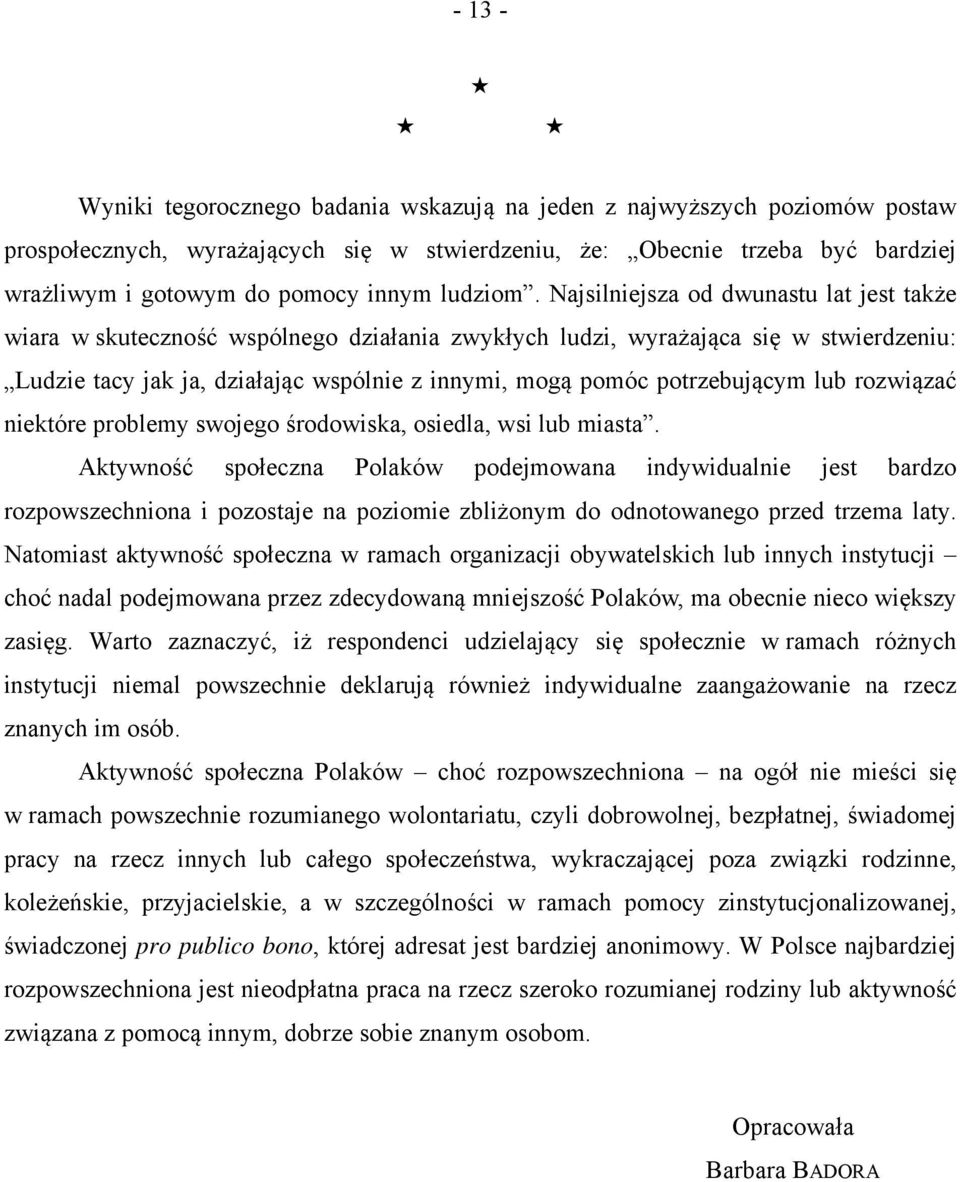 - 13 -

★

★ ★

Wyniki tegorocznego badania wskazują na jeden z najwyższych poziomów postaw prospołecznych, wyrażających się w stwierdzeniu, że: „Obecnie trzeba być bardziej wrażliwym i gotowym do pomocy innym ludziom”. Najsilniejsza od dwunastu lat jest także wiara w skuteczność wspólnego działania zwykłych ludzi, wyrażająca się w stwierdzeniu: „Ludzie tacy jak ja, działając wspólnie z innymi, mogą pomóc potrzebującym lub rozwiązać niektóre problemy swojego środowiska, osiedla, wsi lub miasta”.

Aktywność społeczna Polaków podejmowana indywidualnie jest bardzo rozpowszechniona i pozostaje na poziomie zbliżonym do odnotowanego przed trzema laty. Natomiast aktywność społeczna w ramach organizacji obywatelskich lub innych instytucji – choć nadal podejmowana przez zdecydowaną mniejszość Polaków, ma obecnie nieco większy zasięg. Warto zaznaczyć, iż respondenci udzielający się społecznie w ramach różnych instytucji niemal powszechnie deklarują również indywidualne zaangażowanie na rzecz znanych im osób.

Aktywność społeczna Polaków – choć rozpowszechniona – na ogół nie mieści się w ramach powszechnie rozumianego wolontariatu, czyli dobrowolnej, bezpłatnej, świadomej pracy na rzecz innych lub całego społeczeństwa, wykraczającej poza związki rodzinne, koleżeńskie, przyjacielskie, a w szczególności w ramach pomocy zinstytucjonalizowanej, świadczonej pro publico bono, której adresat jest bardziej anonimowy. W Polsce najbardziej rozpowszechniona jest nieodpłatna praca na rzecz szeroko rozumianej rodziny lub aktywność związana z pomocą innym, dobrze sobie znanym osobom.

Opracowała

Barbara BADORA